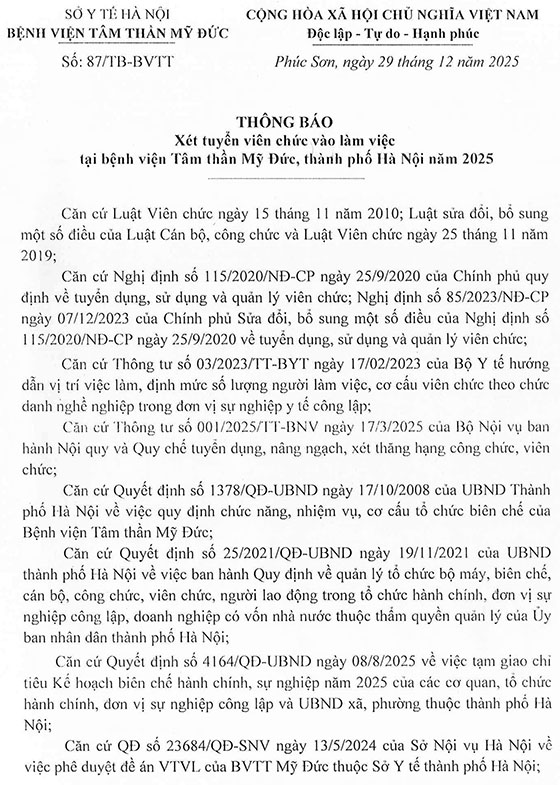 SỞ Y TẾ HÀ NỘI
BỆNH VIỆN TÂM THẦN MỸ ĐỨC

Số: 87/TB-BVTT

CỘNG HÒA XÃ HỘI CHỦ NGHĨA VIỆT NAM
Độc lập - Tự do - Hạnh phúc

Phúc Sơn, ngày 29 tháng 12 năm 2025

THÔNG BÁO
Xét tuyển viên chức vào làm việc
tại bệnh viện Tâm thần Mỹ Đức, thành phố Hà Nội năm 2025

Căn cứ Luật Viên chức ngày 15 tháng 11 năm 2010; Luật sửa đổi, bổ sung một số điều của Luật Cán bộ, công chức và Luật Viên chức ngày 25 tháng 11 năm 2019;

Căn cứ Nghị định số 115/2020/NĐ-CP ngày 25/9/2020 của Chính phủ quy định về tuyển dụng, sử dụng và quản lý viên chức; Nghị định số 85/2023/NĐ-CP ngày 07/12/2023 của Chính phủ Sửa đổi, bổ sung một số điều của Nghị định số 115/2020/NĐ-CP ngày 25/9/2020 về tuyển dụng, sử dụng và quản lý viên chức;

Căn cứ Thông tư số 03/2023/TT-BYT ngày 17/02/2023 của Bộ Y tế hướng dẫn vị trí việc làm, định mức số lượng người làm việc, cơ cấu viên chức theo chức danh nghề nghiệp trong đơn vị sự nghiệp y tế công lập;

Căn cứ Thông tư số 001/2025/TT-BNV ngày 17/3/2025 của Bộ Nội vụ ban hành Nội quy và Quy chế tuyển dụng, nâng ngạch, xét thăng hạng công chức, viên chức;

Căn cứ Quyết định số 1378/QĐ-UBND ngày 17/10/2008 của UBND Thành phố Hà Nội về việc quy định chức năng, nhiệm vụ, cơ cấu tổ chức biên chế của Bệnh viện Tâm thần Mỹ Đức;

Căn cứ Quyết định số 25/2021/QĐ-UBND ngày 19/11/2021 của UBND thành phố Hà Nội về việc ban hành Quy định về quản lý tổ chức bộ máy, biên chế, cán bộ, công chức, viên chức, người lao động trong tổ chức hành chính, đơn vị sự nghiệp công lập, doanh nghiệp có vốn nhà nước thuộc thẩm quyền quản lý của Ủy ban nhân dân thành phố Hà Nội;

Căn cứ Quyết định số 4164/QĐ-UBND ngày 08/8/2025 về việc tạm giao chỉ tiêu Kế hoạch biên chế hành chính, sự nghiệp năm 2025 của các cơ quan, tổ chức hành chính, đơn vị sự nghiệp công lập và UBND xã, phường thuộc thành phố Hà Nội;

Căn cứ QĐ số 23684/QĐ-SNV ngày 13/5/2024 của Sở Nội vụ Hà Nội về việc phê duyệt đề án VTVL của BVTT Mỹ Đức thuộc Sở Y tế thành phố Hà Nội;